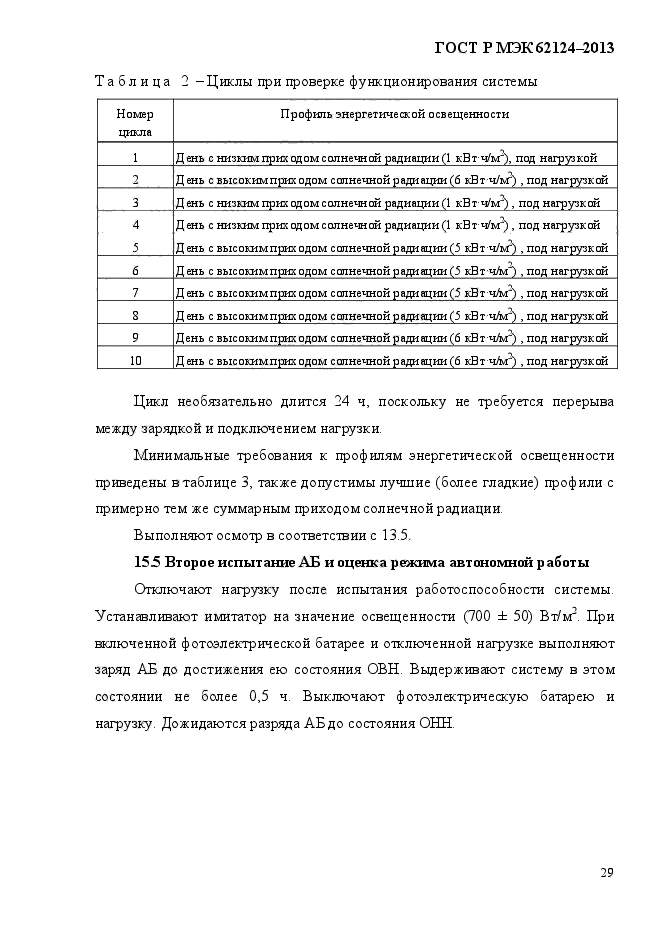 ГОСТ Р МЭК 62124–2013

Т а б л и ц а 2 – Циклы при проверке функционирования системы

| Номер цикла | Профиль энергетической освещенности |
|---|---|
| 1 | День с низким приходом солнечной радиации (1 кВт·ч/м$^2$), под нагрузкой |
| 2 | День с высоким приходом солнечной радиации (6 кВт·ч/м$^2$) , под нагрузкой |
| 3 | День с низким приходом солнечной радиации (1 кВт·ч/м$^2$) , под нагрузкой |
| 4 | День с низким приходом солнечной радиации (1 кВт·ч/м$^2$) , под нагрузкой |
| 5 | День с высоким приходом солнечной радиации (5 кВт·ч/м$^2$) , под нагрузкой |
| 6 | День с высоким приходом солнечной радиации (5 кВт·ч/м$^2$) , под нагрузкой |
| 7 | День с высоким приходом солнечной радиации (5 кВт·ч/м$^2$) , под нагрузкой |
| 8 | День с высоким приходом солнечной радиации (5 кВт·ч/м$^2$) , под нагрузкой |
| 9 | День с высоким приходом солнечной радиации (6 кВт·ч/м$^2$) , под нагрузкой |
| 10 | День с высоким приходом солнечной радиации (6 кВт·ч/м$^2$) , под нагрузкой |

Цикл необязательно длится 24 ч, поскольку не требуется перерыва между зарядкой и подключением нагрузки.

Минимальные требования к профилям энергетической освещенности приведены в таблице 3, также допустимы лучшие (более гладкие) профили с примерно тем же суммарным приходом солнечной радиации.

Выполняют осмотр в соответствии с 13.5.

15.5 Второе испытание АБ и оценка режима автономной работы

Отключают нагрузку после испытания работоспособности системы. Устанавливают имитатор на значение освещенности (700 ± 50) Вт/м$^2$. При включенной фотоэлектрической батарее и отключенной нагрузке выполняют заряд АБ до достижения ею состояния ОВН. Выдерживают систему в этом состоянии не более 0,5 ч. Выключают фотоэлектрическую батарею и нагрузку. Дожидаются разряда АБ до состояния ОНН.

29